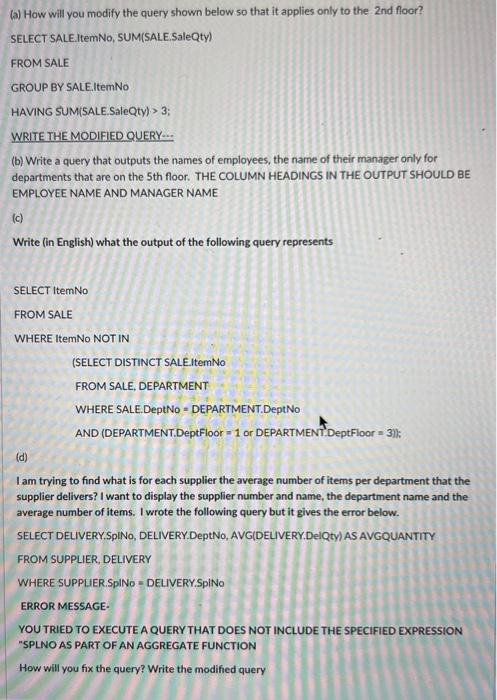 (a) How will you modify the query shown below so that it applies only to the 2nd floor?

SELECT SALE.ItemNo, SUM(SALE.SaleQty)

FROM SALE

GROUP BY SALE.ItemNo

HAVING SUM(SALE.SaleQty) > 3;

WRITE THE MODIFIED QUERY---

(b) Write a query that outputs the names of employees, the name of their manager only for departments that are on the 5th floor. THE COLUMN HEADINGS IN THE OUTPUT SHOULD BE EMPLOYEE NAME AND MANAGER NAME

(c)

Write (in English) what the output of the following query represents

SELECT ItemNo

FROM SALE

WHERE ItemNo NOT IN

(SELECT DISTINCT SALE.ItemNo

FROM SALE, DEPARTMENT

WHERE SALE.DeptNo = DEPARTMENT.DeptNo

AND (DEPARTMENT.DeptFloor = 1 or DEPARTMENT.DeptFloor = 3));

(d)

I am trying to find what is for each supplier the average number of items per department that the supplier delivers? I want to display the supplier number and name, the department name and the average number of items. I wrote the following query but it gives the error below.

SELECT DELIVERY.SplNo, DELIVERY.DeptNo, AVG(DELIVERY.DelQty) AS AVGQUANTITY

FROM SUPPLIER, DELIVERY

WHERE SUPPLIER.SplNo = DELIVERY.SplNo

ERROR MESSAGE-

YOU TRIED TO EXECUTE A QUERY THAT DOES NOT INCLUDE THE SPECIFIED EXPRESSION "SPLNO AS PART OF AN AGGREGATE FUNCTION

How will you fix the query? Write the modified query